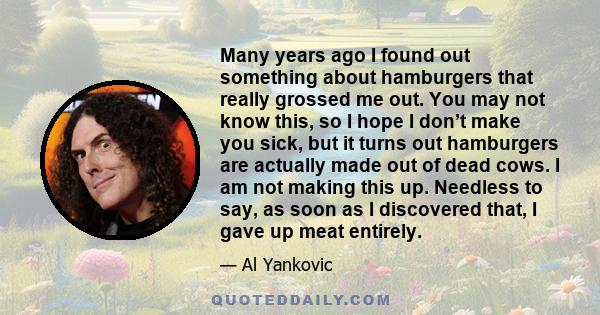 Many years ago I found out something about hamburgers that really grossed me out. You may not know this, so I hope I don't make you sick, but it turns out hamburgers are actually made out of dead cows. I am not making this up. Needless to say, as soon as I discovered that, I gave up meat entirely.

— Al Yankovic

QUOTEDDAILY.COM